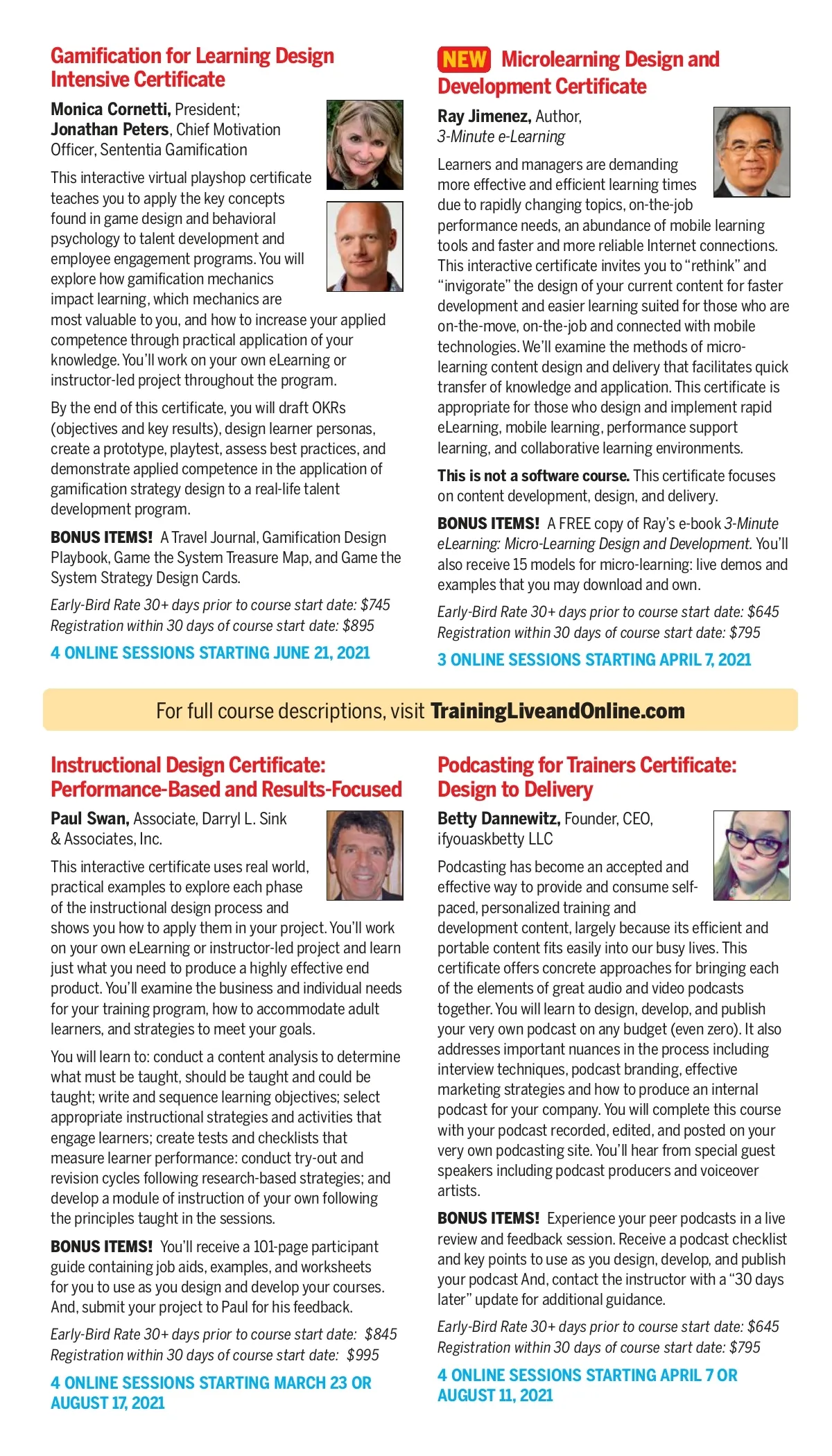 Gamification for Learning Design Intensive Certificate

Monica Cornetti, President; Jonathan Peters, Chief Motivation Officer, Sententia Gamification

This interactive virtual playshop certificate teaches you to apply the key concepts found in game design and behavioral psychology to talent development and employee engagement programs. You will explore how gamification mechanics impact learning, which mechanics are most valuable to you, and how to increase your applied competence through practical application of your knowledge. You'll work on your own eLearning or instructor-led project throughout the program.

By the end of this certificate, you will draft OKRs (objectives and key results), design learner personas, create a prototype, playtest, assess best practices, and demonstrate applied competence in the application of gamification strategy design to a real-life talent development program.

BONUS ITEMS! A Travel Journal, Gamification Design Playbook, Game the System Treasure Map, and Game the System Strategy Design Cards.

Early-Bird Rate 30+ days prior to course start date: $745
Registration within 30 days of course start date: $895

4 ONLINE SESSIONS STARTING JUNE 21, 2021

NEW Microlearning Design and Development Certificate

Ray Jimenez, Author, 3-Minute e-Learning

Learners and managers are demanding more effective and efficient learning times due to rapidly changing topics, on-the-job performance needs, an abundance of mobile learning tools and faster and more reliable Internet connections. This interactive certificate invites you to "rethink" and "invigorate" the design of your current content for faster development and easier learning suited for those who are on-the-move, on-the-job and connected with mobile technologies. We'll examine the methods of micro-learning content design and delivery that facilitates quick transfer of knowledge and application. This certificate is appropriate for those who design and implement rapid eLearning, mobile learning, performance support learning, and collaborative learning environments.

This is not a software course. This certificate focuses on content development, design, and delivery.

BONUS ITEMS! A FREE copy of Ray's e-book 3-Minute eLearning: Micro-Learning Design and Development. You'll also receive 15 models for micro-learning: live demos and examples that you may download and own.

Early-Bird Rate 30+ days prior to course start date: $645
Registration within 30 days of course start date: $795

3 ONLINE SESSIONS STARTING APRIL 7, 2021

For full course descriptions, visit TrainingLiveandOnline.com

Instructional Design Certificate: Performance-Based and Results-Focused

Paul Swan, Associate, Darryl L. Sink & Associates, Inc.

This interactive certificate uses real world, practical examples to explore each phase of the instructional design process and shows you how to apply them in your project. You'll work on your own eLearning or instructor-led project and learn just what you need to produce a highly effective end product. You'll examine the business and individual needs for your training program, how to accommodate adult learners, and strategies to meet your goals.

You will learn to: conduct a content analysis to determine what must be taught, should be taught and could be taught; write and sequence learning objectives; select appropriate instructional strategies and activities that engage learners; create tests and checklists that measure learner performance: conduct try-out and revision cycles following research-based strategies; and develop a module of instruction of your own following the principles taught in the sessions.

BONUS ITEMS! You'll receive a 101-page participant guide containing job aids, examples, and worksheets for you to use as you design and develop your courses. And, submit your project to Paul for his feedback.

Early-Bird Rate 30+ days prior to course start date: $845
Registration within 30 days of course start date: $995

4 ONLINE SESSIONS STARTING MARCH 23 OR AUGUST 17, 2021

Podcasting for Trainers Certificate: Design to Delivery

Betty Dannewitz, Founder, CEO, ifyouaskbetty LLC

Podcasting has become an accepted and effective way to provide and consume self-paced, personalized training and development content, largely because its efficient and portable content fits easily into our busy lives. This certificate offers concrete approaches for bringing each of the elements of great audio and video podcasts together. You will learn to design, develop, and publish your very own podcast on any budget (even zero). It also addresses important nuances in the process including interview techniques, podcast branding, effective marketing strategies and how to produce an internal podcast for your company. You will complete this course with your podcast recorded, edited, and posted on your very own podcasting site. You'll hear from special guest speakers including podcast producers and voiceover artists.

BONUS ITEMS! Experience your peer podcasts in a live review and feedback session. Receive a podcast checklist and key points to use as you design, develop, and publish your podcast And, contact the instructor with a "30 days later" update for additional guidance.

Early-Bird Rate 30+ days prior to course start date: $645
Registration within 30 days of course start date: $795

4 ONLINE SESSIONS STARTING APRIL 7 OR AUGUST 11, 2021